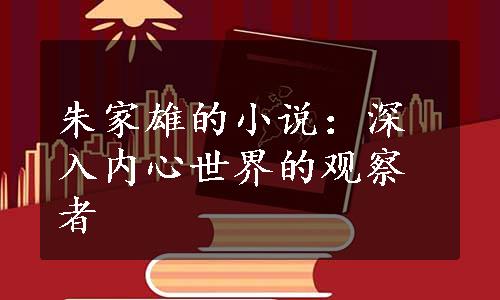 朱家雄的小说：深入内心世界的观察者